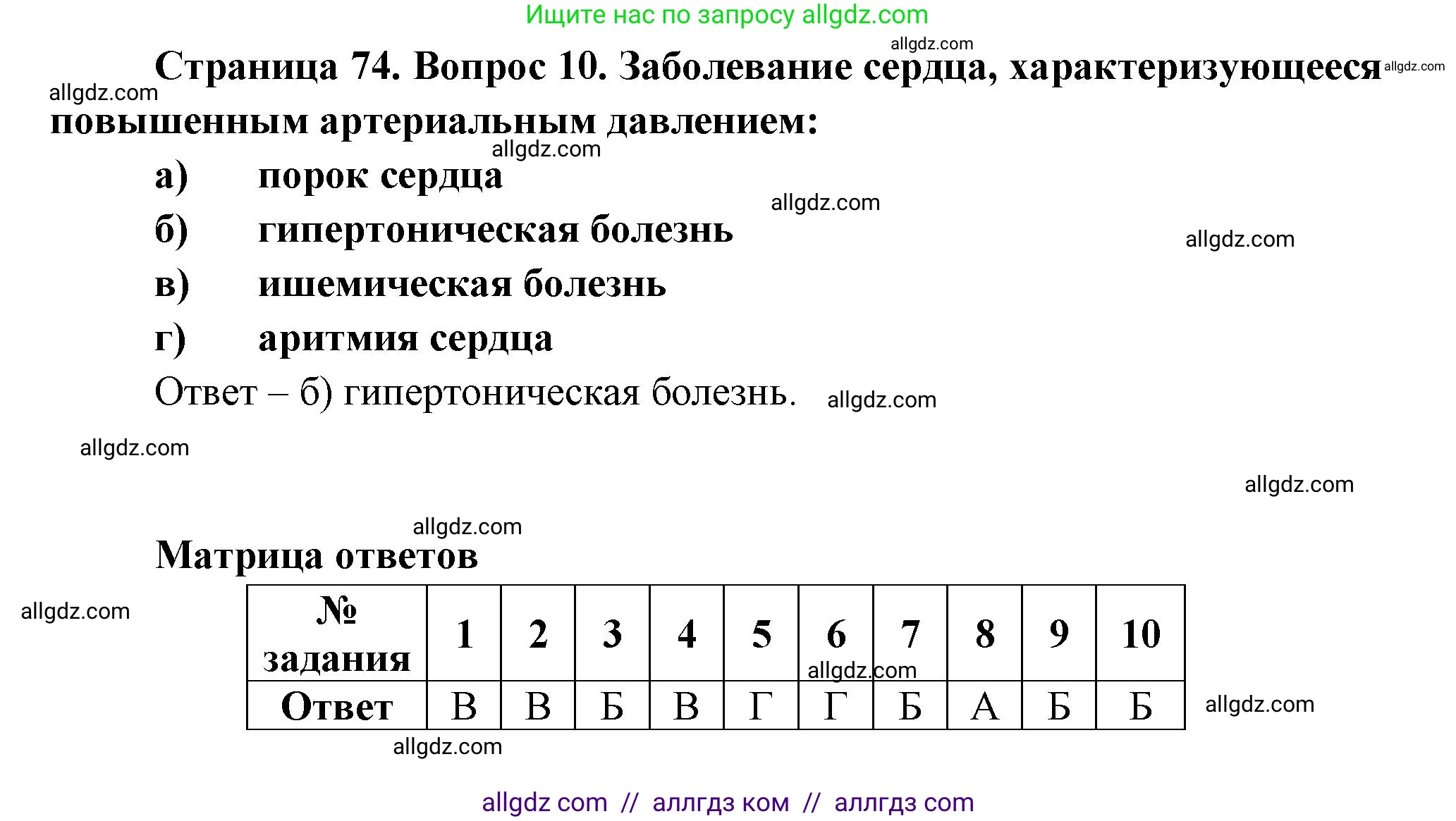 Ищите нас по запросу allgdz.com

allgdz.com

Страница 74. Вопрос 10. Заболевание сердца, характеризующееся повышенным артериальным давлением:

allgdz.com

allgdz.com

allgdz.com

а) порок сердца

allgdz.com

б) гипертоническая болезнь

allgdz.com

в) ишемическая болезнь

г) аритмия сердца

Ответ – б) гипертоническая болезнь.

allgdz.com

allgdz.com

allgdz.com

allgdz.com

Матрица ответов

allgdz.com

| № задания | 1 | 2 | 3 | 4 | 5 | 6 | 7 | 8 | 9 | 10 |
|---|---|---|---|---|---|---|---|---|---|---|
| Ответ | В | В | Б | В | Г | Г | Б | А | Б | Б |

allgdz.com

allgdz.com

allgdz.com

allgdz com // аллгдз ком // аллгдз com